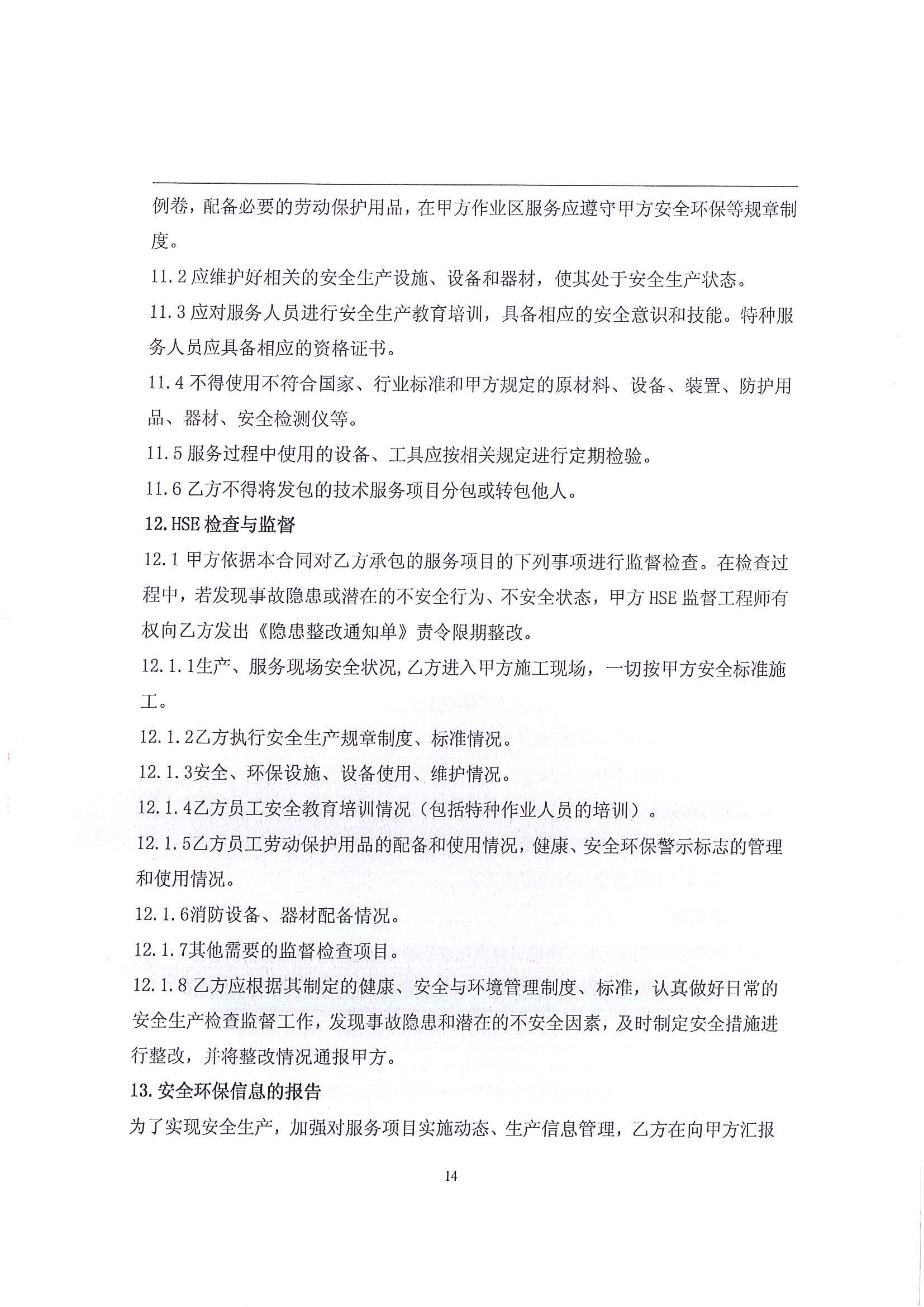 例卷，配备必要的劳动保护用品，在甲方作业区服务应遵守甲方安全环保等规章制度。

11.2 应维护好相关的安全生产设施、设备和器材，使其处于安全生产状态。

11.3 应对服务人员进行安全生产教育培训，具备相应的安全意识和技能。特种服务人员应具备相应的资格证书。

11.4 不得使用不符合国家、行业标准和甲方规定的原材料、设备、装置、防护用品、器材、安全检测仪等。

11.5 服务过程中使用的设备、工具应按相关规定进行定期检验。

11.6 乙方不得将发包的技术服务项目分包或转包他人。

12.HSE 检查与监督

12.1 甲方依据本合同对乙方承包的服务项目的下列事项进行监督检查。在检查过程中，若发现事故隐患或潜在的不安全行为、不安全状态，甲方 HSE 监督工程师有权向乙方发出《隐患整改通知单》责令限期整改。

12.1.1生产、服务现场安全状况,乙方进入甲方施工现场，一切按甲方安全标准施工。

12.1.2乙方执行安全生产规章制度、标准情况。

12.1.3安全、环保设施、设备使用、维护情况。

12.1.4乙方员工安全教育培训情况（包括特种作业人员的培训）。

12.1.5乙方员工劳动保护用品的配备和使用情况，健康、安全环保警示标志的管理和使用情况。

12.1.6消防设备、器材配备情况。

12.1.7其他需要的监督检查项目。

12.1.8 乙方应根据其制定的健康、安全与环境管理制度、标准，认真做好日常的安全生产检查监督工作，发现事故隐患和潜在的不安全因素，及时制定安全措施进行整改，并将整改情况通报甲方。

13.安全环保信息的报告

为了实现安全生产，加强对服务项目实施动态、生产信息管理，乙方在向甲方汇报

14